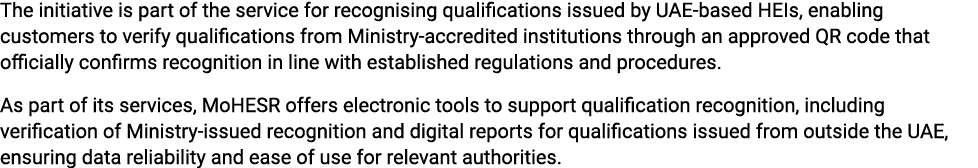 The initiative is part of the service for recognising qualifications issued by UAE-based HEIs, enabling customers to verify qualifications from Ministry-accredited institutions through an approved QR code that officially confirms recognition in line with established regulations and procedures.

As part of its services, MoHESR offers electronic tools to support qualification recognition, including verification of Ministry-issued recognition and digital reports for qualifications issued from outside the UAE, ensuring data reliability and ease of use for relevant authorities.